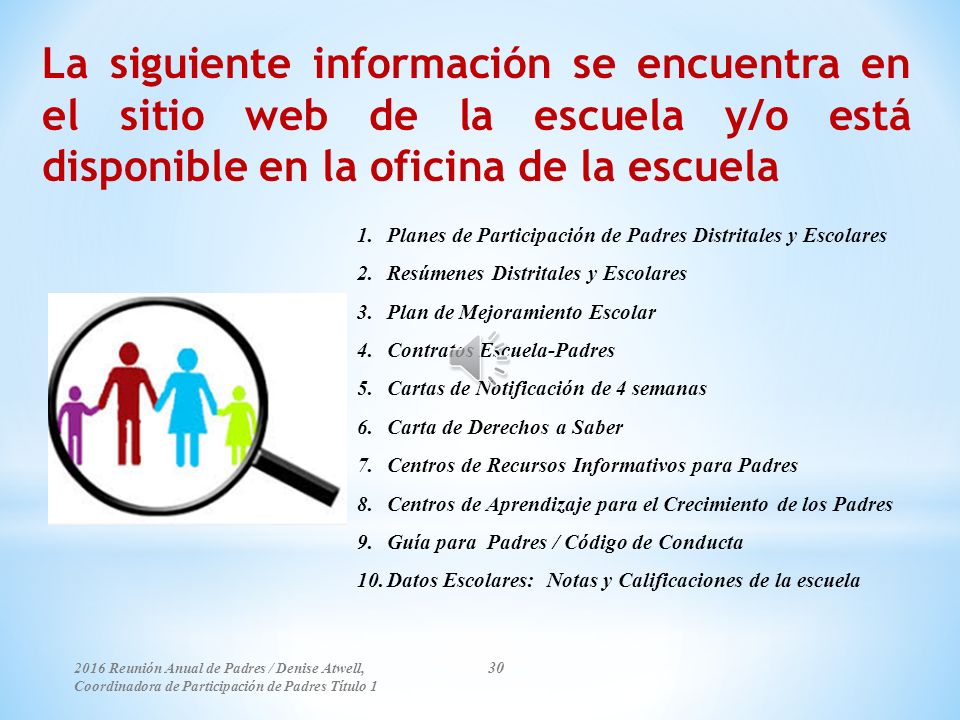 La siguiente información se encuentra en el sitio web de la escuela y/o está disponible en la oficina de la escuela

1. Planes de Participación de Padres Distritales y Escolares
2. Resúmenes Distritales y Escolares
3. Plan de Mejoramiento Escolar
4. Contratos Escuela-Padres
5. Cartas de Notificación de 4 semanas
6. Carta de Derechos a Saber
7. Centros de Recursos Informativos para Padres
8. Centros de Aprendizaje para el Crecimiento de los Padres
9. Guía para Padres / Código de Conducta
10. Datos Escolares: Notas y Calificaciones de la escuela

2016 Reunión Anual de Padres / Denise Atwell, Coordinadora de Participación de Padres Título 1

30